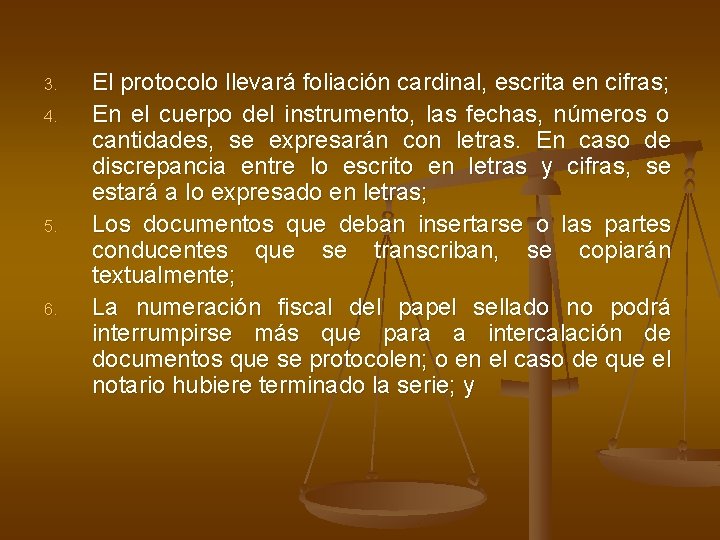 3. El protocolo llevará foliación cardinal, escrita en cifras;

4. En el cuerpo del instrumento, las fechas, números o cantidades, se expresarán con letras. En caso de discrepancia entre lo escrito en letras y cifras, se estará a lo expresado en letras;

5. Los documentos que deban insertarse o las partes conducentes que se transcriban, se copiarán textualmente;

6. La numeración fiscal del papel sellado no podrá interrumpirse más que para a intercalación de documentos que se protocolen; o en el caso de que el notario hubiere terminado la serie; y